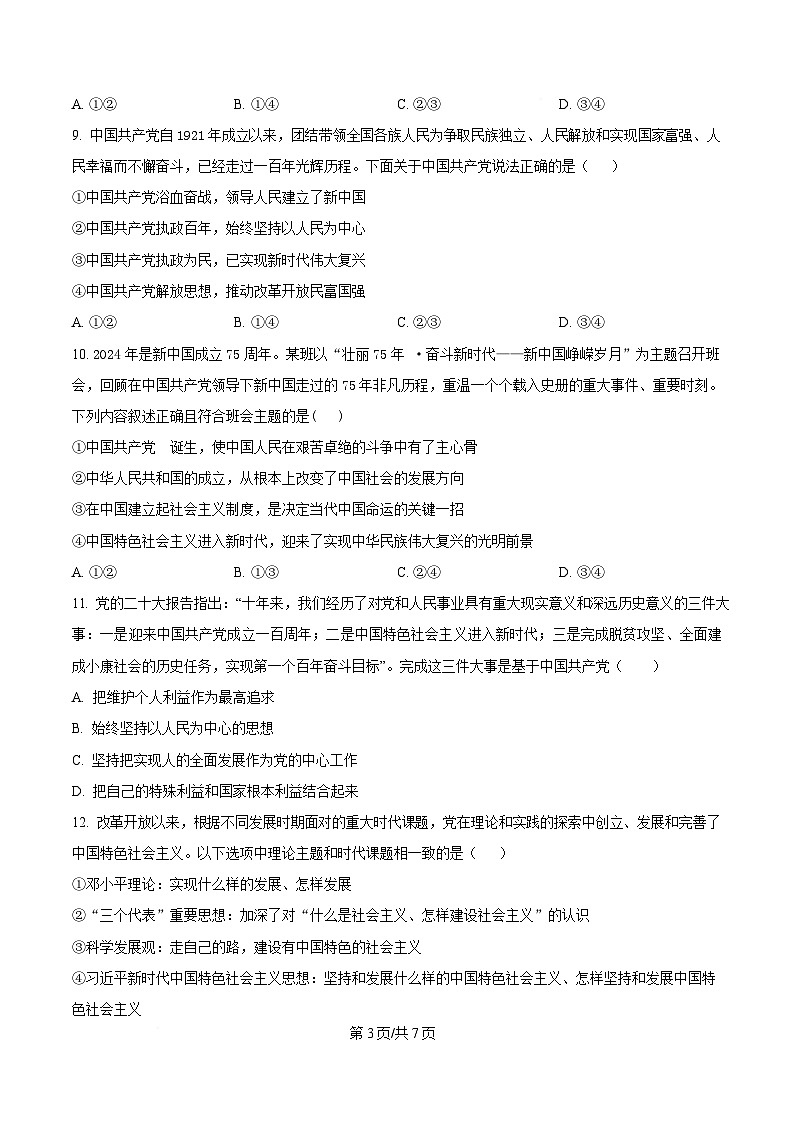 A. ①②　　B. ①④　　C. ②③　　D. ③④

9. 中国共产党自 1921 年成立以来，团结带领全国各族人民为争取民族独立、人民解放和实现国家富强、人民幸福而不懈奋斗，已经走过一百年光辉历程。下面关于中国共产党说法正确的是（　）

①中国共产党浴血奋战，领导人民建立了新中国

②中国共产党执政百年，始终坚持以人民为中心

③中国共产党执政为民，已实现新时代伟大复兴

④中国共产党解放思想，推动改革开放民富国强

A. ①②　　B. ①④　　C. ②③　　D. ③④

10. 2024 年是新中国成立 75 周年。某班以“壮丽 75 年 ·奋斗新时代——新中国峥嵘岁月”为主题召开班会，回顾在中国共产党领导下新中国走过的 75 年非凡历程，重温一个个载入史册的重大事件、重要时刻。下列内容叙述正确且符合班会主题的是（　）

①中国共产党　诞生，使中国人民在艰苦卓绝的斗争中有了主心骨

②中华人民共和国的成立，从根本上改变了中国社会的发展方向

③在中国建立起社会主义制度，是决定当代中国命运的关键一招

④中国特色社会主义进入新时代，迎来了实现中华民族伟大复兴的光明前景

A. ①②　　B. ①③　　C. ②④　　D. ③④

11. 党的二十大报告指出：“十年来，我们经历了对党和人民事业具有重大现实意义和深远历史意义的三件大事：一是迎来中国共产党成立一百周年；二是中国特色社会主义进入新时代；三是完成脱贫攻坚、全面建成小康社会的历史任务，实现第一个百年奋斗目标”。完成这三件大事是基于中国共产党（　）

A. 把维护个人利益作为最高追求

B. 始终坚持以人民为中心的思想

C. 坚持把实现人的全面发展作为党的中心工作

D. 把自己的特殊利益和国家根本利益结合起来

12. 改革开放以来，根据不同发展时期面对的重大时代课题，党在理论和实践的探索中创立、发展和完善了中国特色社会主义。以下选项中理论主题和时代课题相一致的是（　）

①邓小平理论：实现什么样的发展、怎样发展

②“三个代表”重要思想：加深了对“什么是社会主义、怎样建设社会主义”的认识

③科学发展观：走自己的路，建设有中国特色的社会主义

④习近平新时代中国特色社会主义思想：坚持和发展什么样的中国特色社会主义、怎样坚持和发展中国特色社会主义

第 3 页/共 7 页